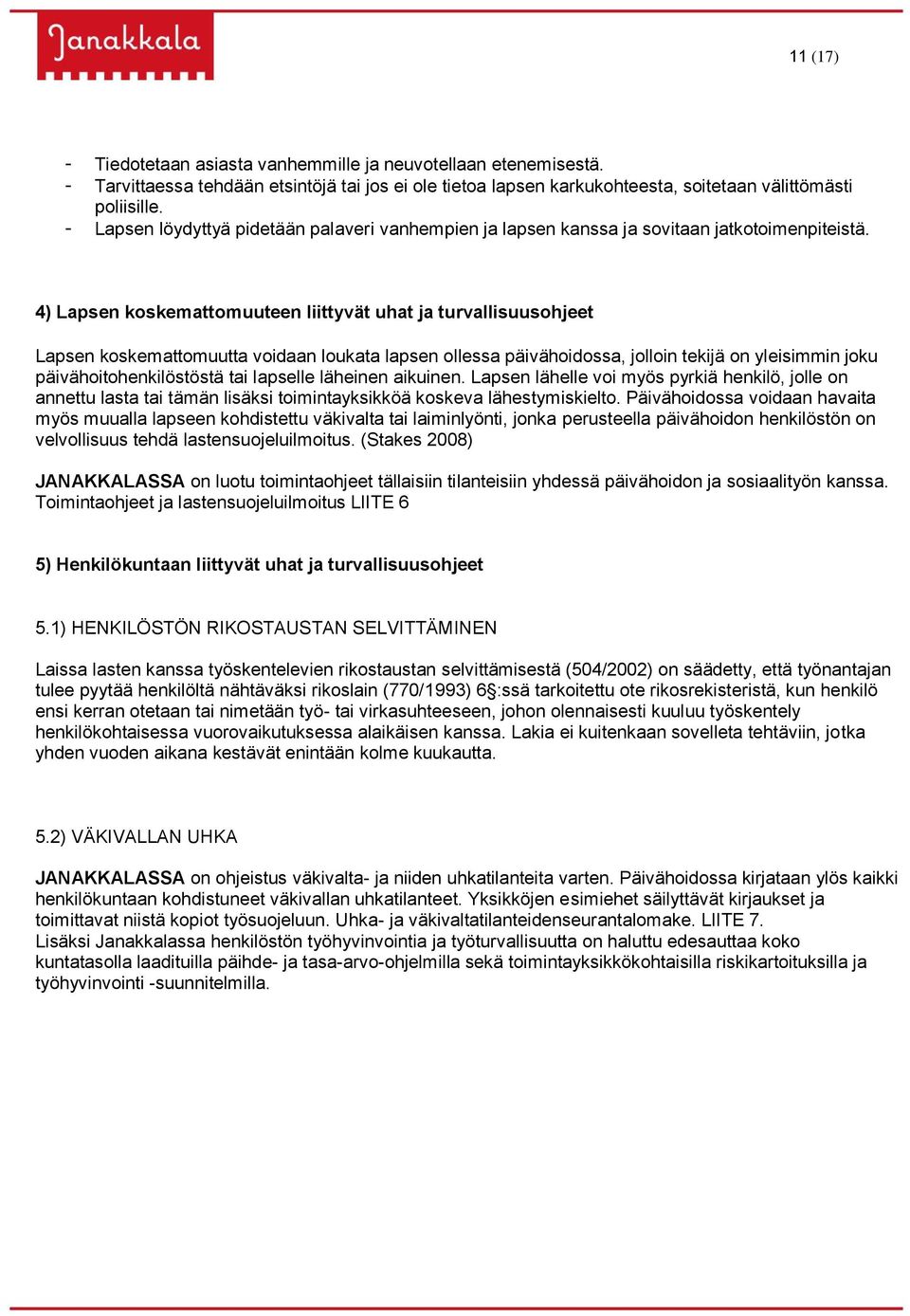 Janakkala

11 (17)

- Tiedotetaan asiasta vanhemmille ja neuvotellaan etenemisestä.
- Tarvittaessa tehdään etsintöjä tai jos ei ole tietoa lapsen karkukohteesta, soitetaan välittömästi poliisille.
- Lapsen löydyttyä pidetään palaveri vanhempien ja lapsen kanssa ja sovitaan jatkotoimenpiteistä.

4) Lapsen koskemattomuuteen liittyvät uhat ja turvallisuusohjeet

Lapsen koskemattomuutta voidaan loukata lapsen ollessa päivähoidossa, jolloin tekijä on yleisimmin joku päivähoitohenkilöstöstä tai lapselle läheinen aikuinen. Lapsen lähelle voi myös pyrkiä henkilö, jolle on annettu lasta tai tämän lisäksi toimintayksikköä koskeva lähestymiskielto. Päivähoidossa voidaan havaita myös muualla lapseen kohdistettu väkivalta tai laiminlyönti, jonka perusteella päivähoidon henkilöstön on velvollisuus tehdä lastensuojeluilmoitus. (Stakes 2008)

JANAKKALASSA on luotu toimintaohjeet tällaisiin tilanteisiin yhdessä päivähoidon ja sosiaalityön kanssa. Toimintaohjeet ja lastensuojeluilmoitus LIITE 6

5) Henkilökuntaan liittyvät uhat ja turvallisuusohjeet

5.1) HENKILÖSTÖN RIKOSTAUSTAN SELVITTÄMINEN

Laissa lasten kanssa työskentelevien rikostaustan selvittämisestä (504/2002) on säädetty, että työnantajan tulee pyytää henkilöltä nähtäväksi rikoslain (770/1993) 6§:ssä tarkoitettu ote rikosrekisteristä, kun henkilö ensi kerran otetaan tai nimetään työ- tai virkasuhteeseen, johon olennaisesti kuuluu työskentely henkilökohtaisessa vuorovaikutuksessa alaikäisen kanssa. Lakia ei kuitenkaan sovelleta tehtäviin, jotka yhden vuoden aikana kestävät enintään kolme kuukautta.

5.2) VÄKIVALLAN UHKA

JANAKKALASSA on ohjeistus väkivalta- ja niiden uhkatilanteita varten. Päivähoidossa kirjataan ylös kaikki henkilökuntaan kohdistuneet väkivallan uhkatilanteet. Yksikköjen esimiehet säilyttävät kirjaukset ja toimittavat niistä kopiot työsuojeluun. Uhka- ja väkivaltatilanteidenseurantalomake. LIITE 7.
Lisäksi Janakkalassa henkilöstön työhyvinvointia ja työturvallisuutta on haluttu edesauttaa koko kuntatasolla laadituilla päihde- ja tasa-arvo-ohjelmilla sekä toimintayksikkökohtaisilla riskikartoituksilla ja työhyvinvointi -suunnitelmilla.